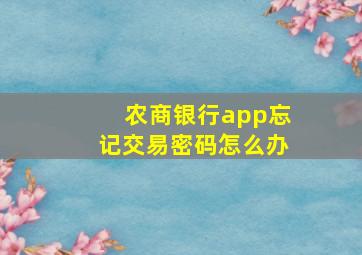 农商银行app忘记交易密码怎么办